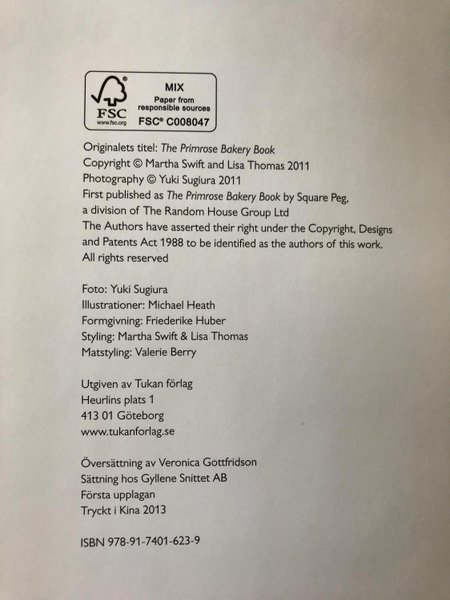 FSC
www.fsc.org
MIX
Paper from responsible sources
FSC® C008047

Originalets titel: The Primrose Bakery Book
Copyright © Martha Swift and Lisa Thomas 2011
Photography © Yuki Sugiura 2011
First published as The Primrose Bakery Book by Square Peg, a division of The Random House Group Ltd
The Authors have asserted their right under the Copyright, Designs and Patents Act 1988 to be identified as the authors of this work.
All rights reserved

Foto: Yuki Sugiura
Illustrationer: Michael Heath
Formgivning: Friederike Huber
Styling: Martha Swift & Lisa Thomas
Matstyling: Valerie Berry

Utgiven av Tukan förlag
Heurlins plats 1
413 01 Göteborg
www.tukanforlag.se

Översättning av Veronica Gottfridson
Sättning hos Gyllene Snittet AB
Första upplagan
Tryckt i Kina 2013

ISBN 978-91-7401-623-9